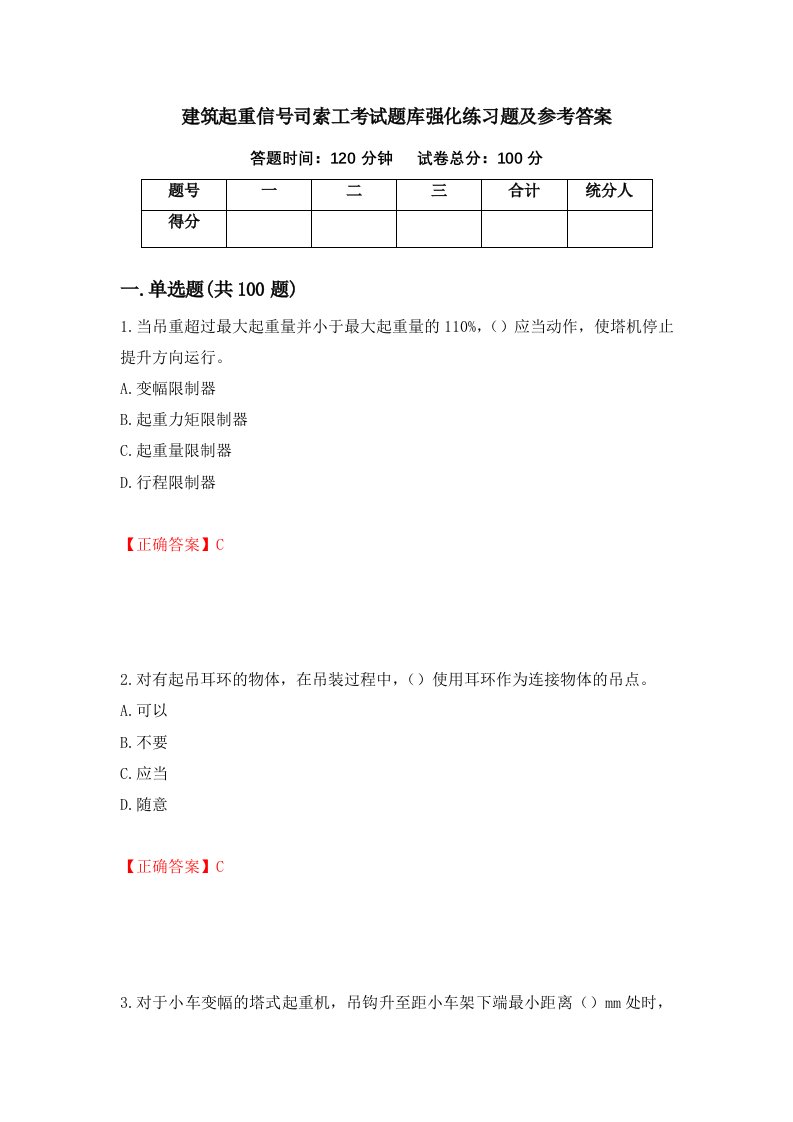 建筑起重信号司索工考试题库强化练习题及参考答案

答题时间：120 分钟　　试卷总分：100 分

| 题号 | 一 | 二 | 三 | 合计 | 统分人 |
|---|---|---|---|---|---|
| 得分 |  |  |  |  |  |

一.单选题(共 100 题)

1.当吊重超过最大起重量并小于最大起重量的 110%,（）应当动作，使塔机停止提升方向运行。

A.变幅限制器

B.起重力矩限制器

C.起重量限制器

D.行程限制器

【正确答案】C

2.对有起吊耳环的物体，在吊装过程中，（）使用耳环作为连接物体的吊点。

A.可以

B.不要

C.应当

D.随意

【正确答案】C

3.对于小车变幅的塔式起重机，吊钩升至距小车架下端最小距离（）mm 处时，